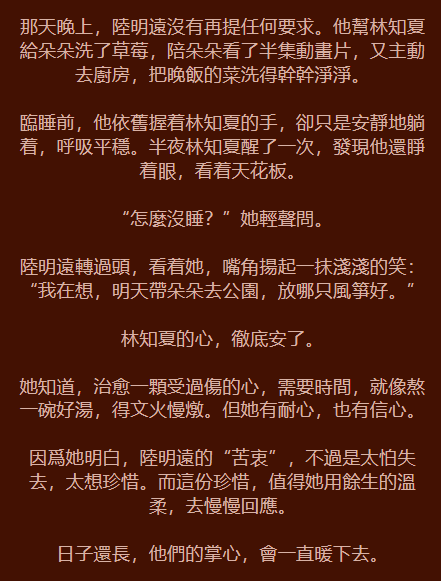 那天晚上，陸明遠沒有再提任何要求。他幫林知夏給朵朵洗了草莓，陪朵朵看了半集動畫片，又主動去廚房，把晚飯的菜洗得幹幹淨淨。

臨睡前，他依舊握着林知夏的手，卻只是安靜地躺着，呼吸平穩。半夜林知夏醒了一次，發現他還睜着眼，看着天花板。

“怎麼沒睡？”她輕聲問。

陸明遠轉過頭，看着她，嘴角揚起一抹淺淺的笑：“我在想，明天帶朵朵去公園，放哪只風箏好。”

林知夏的心，徹底安了。

她知道，治愈一顆受過傷的心，需要時間，就像熬一碗好湯，得文火慢燉。但她有耐心，也有信心。

因爲她明白，陸明遠的“苦衷”，不過是太怕失去，太想珍惜。而這份珍惜，值得她用餘生的溫柔，去慢慢回應。

日子還長，他們的掌心，會一直暖下去。